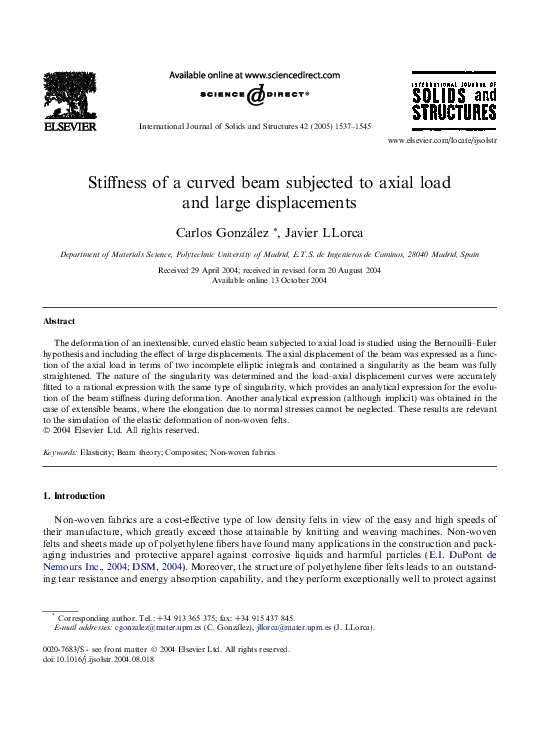 ELSEVIER

Available online at www.sciencedirect.com

SCIENCE @ DIRECT®

International Journal of Solids and Structures 42 (2005) 1537–1545

INTERNATIONAL JOURNAL OF SOLIDS and STRUCTURES

www.elsevier.com/locate/ijsolstr

Stiffness of a curved beam subjected to axial load and large displacements

Carlos González *, Javier LLorca

Department of Materials Science, Polytechnic University of Madrid, E.T.S. de Ingenieros de Caminos, 28040 Madrid, Spain

Received 29 April 2004; received in revised form 20 August 2004
Available online 13 October 2004

Abstract

The deformation of an inextensible, curved elastic beam subjected to axial load is studied using the Bernouilli–Euler hypothesis and including the effect of large displacements. The axial displacement of the beam was expressed as a function of the axial load in terms of two incomplete elliptic integrals and contained a singularity as the beam was fully straightened. The nature of the singularity was determined and the load–axial displacement curves were accurately fitted to a rational expression with the same type of singularity, which provides an analytical expression for the evolution of the beam stiffness during deformation. Another analytical expression (although implicit) was obtained in the case of extensible beams, where the elongation due to normal stresses cannot be neglected. These results are relevant to the simulation of the elastic deformation of non-woven felts.
© 2004 Elsevier Ltd. All rights reserved.

Keywords: Elasticity; Beam theory; Composites; Non-woven fabrics

1. Introduction

Non-woven fabrics are a cost-effective type of low density felts in view of the easy and high speeds of their manufacture, which greatly exceed those attainable by knitting and weaving machines. Non-woven felts and sheets made up of polyethylene fibers have found many applications in the construction and packaging industries and protective apparel against corrosive liquids and harmful particles (E.I. DuPont de Nemours Inc., 2004; DSM, 2004). Moreover, the structure of polyethylene fiber felts leads to an outstanding tear resistance and energy absorption capability, and they perform exceptionally well to protect against

* Corresponding author. Tel.: +34 913 365 375; fax: +34 915 437 845.
E-mail addresses: cgonzalez@mater.upm.es (C. González), jllorca@mater.upm.es (J. LLorca).

0020-7683/$ - see front matter © 2004 Elsevier Ltd. All rights reserved.
doi:10.1016/j.ijsolstr.2004.08.018